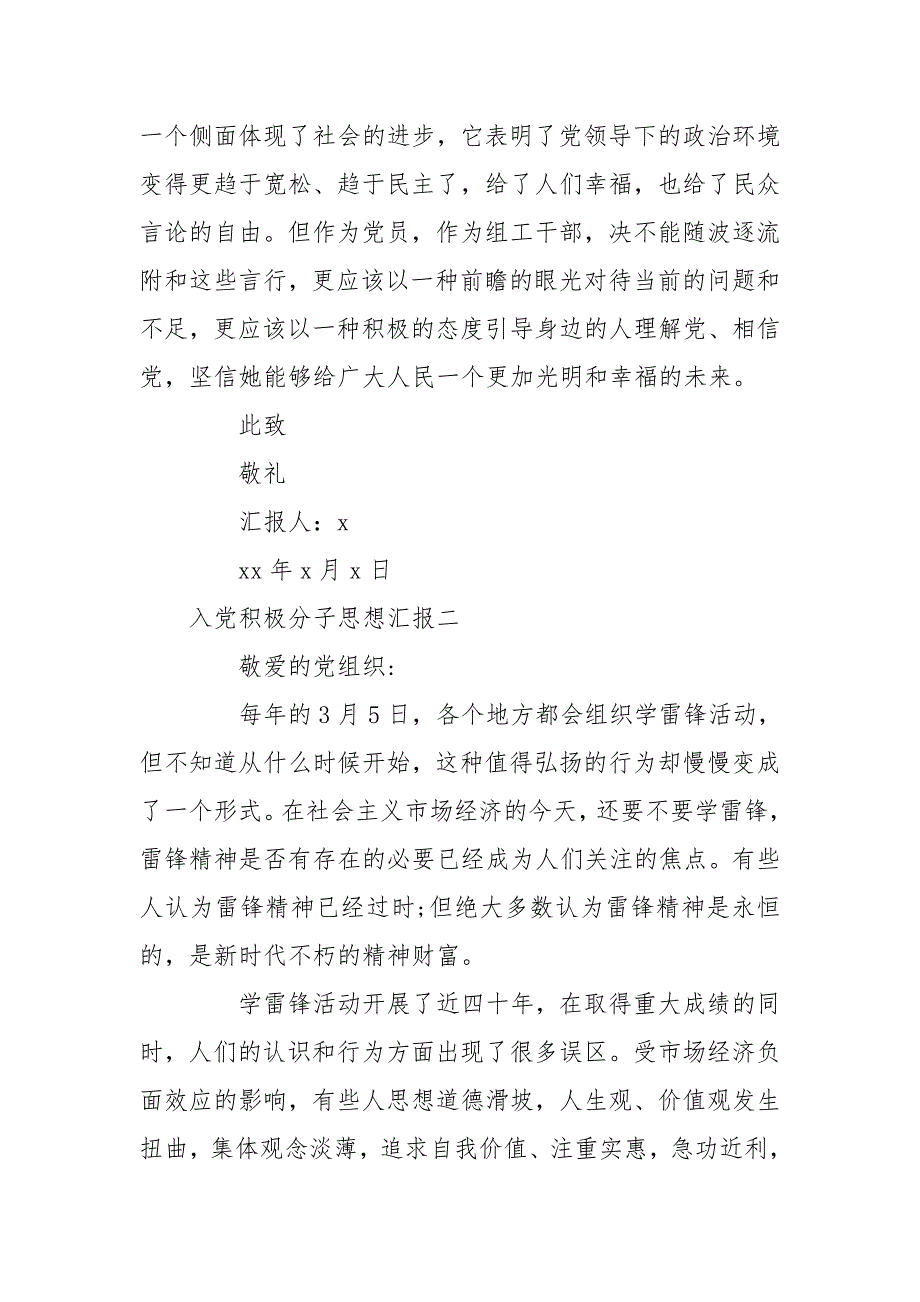 一个侧面体现了社会的进步，它表明了党领导下的政治环境变得更趋于宽松、趋于民主了，给了人们幸福，也给了民众言论的自由。但作为党员，作为组工干部，决不能随波逐流附和这些言行，更应该以一种前瞻的眼光对待当前的问题和不足，更应该以一种积极的态度引导身边的人理解党、相信党，坚信她能够给广大人民一个更加光明和幸福的未来。

此致

敬礼

汇报人：x

xx 年 x 月 x 日

入党积极分子思想汇报二

敬爱的党组织:

每年的 3 月 5 日，各个地方都会组织学雷锋活动，但不知道从什么时候开始，这种值得弘扬的行为却慢慢变成了一个形式。在社会主义市场经济的今天，还要不要学雷锋，雷锋精神是否有存在的必要已经成为人们关注的焦点。有些人认为雷锋精神已经过时;但绝大多数认为雷锋精神是永恒的，是新时代不朽的精神财富。

学雷锋活动开展了近四十年，在取得重大成绩的同时，人们的认识和行为方面出现了很多误区。受市场经济负面效应的影响，有些人思想道德滑坡，人生观、价值观发生扭曲，集体观念淡薄，追求自我价值、注重实惠，急功近利，